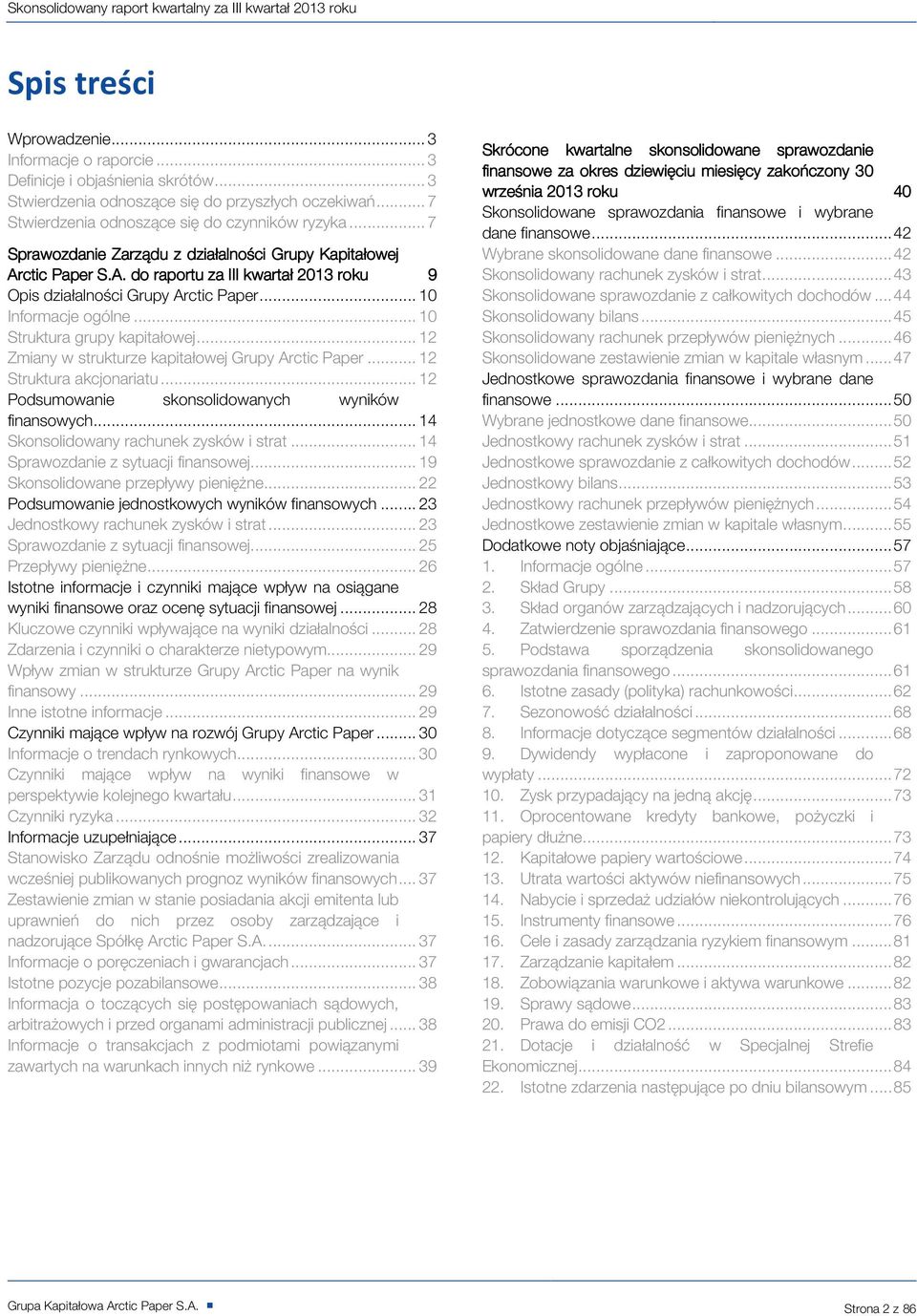 Skonsolidowany raport kwartalny za III kwartał 2013 roku

Spis treści

Wprowadzenie ... 3
Informacje o raporcie ... 3
Definicje i objaśnienia skrótów ... 3
Stwierdzenia odnoszące się do przyszłych oczekiwań ... 7
Stwierdzenia odnoszące się do czynników ryzyka ... 7
Sprawozdanie Zarządu z działalności Grupy Kapitałowej Arctic Paper S.A. do raportu za III kwartał 2013 roku 9
Opis działalności Grupy Arctic Paper ... 10
Informacje ogólne ... 10
Struktura grupy kapitałowej ... 12
Zmiany w strukturze kapitałowej Grupy Arctic Paper ... 12
Struktura akcjonariatu ... 12
Podsumowanie skonsolidowanych wyników finansowych ... 14
Skonsolidowany rachunek zysków i strat ... 14
Sprawozdanie z sytuacji finansowej ... 19
Skonsolidowane przepływy pieniężne ... 22
Podsumowanie jednostkowych wyników finansowych ... 23
Jednostkowy rachunek zysków i strat ... 23
Sprawozdanie z sytuacji finansowej ... 25
Przepływy pieniężne ... 26
Istotne informacje i czynniki mające wpływ na osiągane wyniki finansowe oraz ocenę sytuacji finansowej ... 28
Kluczowe czynniki wpływające na wyniki działalności ... 28
Zdarzenia i czynniki o charakterze nietypowym ... 29
Wpływ zmian w strukturze Grupy Arctic Paper na wynik finansowy ... 29
Inne istotne informacje ... 29
Czynniki mające wpływ na rozwój Grupy Arctic Paper ... 30
Informacje o trendach rynkowych ... 30
Czynniki mające wpływ na wyniki finansowe w perspektywie kolejnego kwartału ... 31
Czynniki ryzyka ... 32
Informacje uzupełniające ... 37
Stanowisko Zarządu odnośnie możliwości zrealizowania wcześniej publikowanych prognoz wyników finansowych ... 37
Zestawienie zmian w stanie posiadania akcji emitenta lub uprawnień do nich przez osoby zarządzające i nadzorujące Spółkę Arctic Paper S.A. ... 37
Informacje o poręczeniach i gwarancjach ... 37
Istotne pozycje pozabilansowe ... 38
Informacja o toczących się postępowaniach sądowych, arbitrażowych i przed organami administracji publicznej ... 38
Informacje o transakcjach z podmiotami powiązanymi zawartych na warunkach innych niż rynkowe ... 39

Skrócone kwartalne skonsolidowane sprawozdanie finansowe za okres dziewięciu miesięcy zakończony 30 września 2013 roku 40
Skonsolidowane sprawozdania finansowe i wybrane dane finansowe ... 42
Wybrane skonsolidowane dane finansowe ... 42
Skonsolidowany rachunek zysków i strat ... 43
Skonsolidowane sprawozdanie z całkowitych dochodów ... 44
Skonsolidowany bilans ... 45
Skonsolidowany rachunek przepływów pieniężnych ... 46
Skonsolidowane zestawienie zmian w kapitale własnym ... 47
Jednostkowe sprawozdania finansowe i wybrane dane finansowe ... 50
Wybrane jednostkowe dane finansowe ... 50
Jednostkowy rachunek zysków i strat ... 51
Jednostkowe sprawozdanie z całkowitych dochodów ... 52
Jednostkowy bilans ... 53
Jednostkowy rachunek przepływów pieniężnych ... 54
Jednostkowe zestawienie zmian w kapitale własnym ... 55
Dodatkowe noty objaśniające ... 57
1. Informacje ogólne ... 57
2. Skład Grupy ... 58
3. Skład organów zarządzających i nadzorujących ... 60
4. Zatwierdzenie sprawozdania finansowego ... 61
5. Podstawa sporządzenia skonsolidowanego sprawozdania finansowego ... 61
6. Istotne zasady (polityka) rachunkowości ... 62
7. Sezonowość działalności ... 68
8. Informacje dotyczące segmentów działalności ... 68
9. Dywidendy wypłacone i zaproponowane do wypłaty ... 72
10. Zysk przypadający na jedną akcję ... 73
11. Oprocentowane kredyty bankowe, pożyczki i papiery dłużne ... 73
12. Kapitałowe papiery wartościowe ... 74
13. Utrata wartości aktywów niefinansowych ... 75
14. Nabycie i sprzedaż udziałów niekontrolujących ... 76
15. Instrumenty finansowe ... 76
16. Cele i zasady zarządzania ryzykiem finansowym ... 81
17. Zarządzanie kapitałem ... 82
18. Zobowiązania warunkowe i aktywa warunkowe ... 82
19. Sprawy sądowe ... 83
20. Prawa do emisji CO2 ... 83
21. Dotacje i działalność w Specjalnej Strefie Ekonomicznej ... 84
22. Istotne zdarzenia następujące po dniu bilansowym ... 85

Grupa Kapitałowa Arctic Paper S.A.
Strona 2 z 86